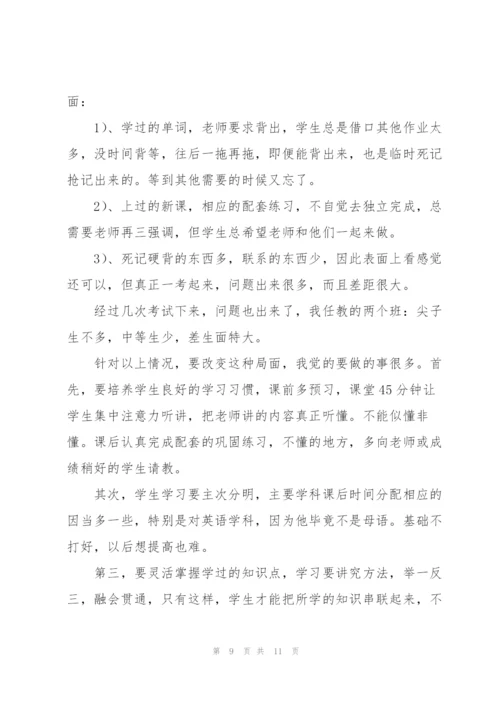 面：

1)、学过的单词，老师要求背出，学生总是借口其他作业太多，没时间背等，往后一拖再拖，即便能背出来，也是临时死记抢记出来的。等到其他需要的时候又忘了。

2)、上过的新课，相应的配套练习，不自觉去独立完成，总需要老师再三强调，但学生总希望老师和他们一起来做。

3)、死记硬背的东西多，联系的东西少，因此表面上看感觉还可以，但真正一考起来，问题出来很多，而且差距很大。

经过几次考试下来，问题也出来了，我任教的两个班：尖子生不多，中等生少，差生面特大。

针对以上情况，要改变这种局面，我觉的要做的事很多。首先，要培养学生良好的学习习惯，课前多预习，课堂45分钟让学生集中注意力听讲，把老师讲的内容真正听懂。不能似懂非懂。课后认真完成配套的巩固练习，不懂的地方，多向老师或成绩稍好的学生请教。

其次，学生学习要主次分明，主要学科课后时间分配相应的因当多一些，特别是对英语学科，因为他毕竟不是母语。基础不打好，以后想提高也难。

第三，要灵活掌握学过的知识点，学习要讲究方法，举一反三，融会贯通，只有这样，学生才能把所学的知识串联起来，不

第 9 页 共 11 页